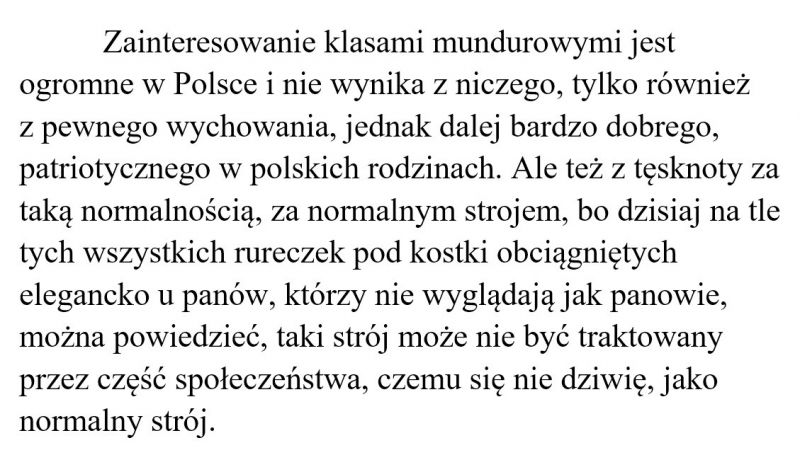 Zainteresowanie klasami mundurowymi jest ogromne w Polsce i nie wynika z niczego, tylko również z pewnego wychowania, jednak dalej bardzo dobrego, patriotycznego w polskich rodzinach. Ale też z tęsknoty za taką normalnością, za normalnym strojem, bo dzisiaj na tle tych wszystkich rureczek pod kostki obciągniętych elegancko u panów, którzy nie wyglądają jak panowie, można powiedzieć, taki strój może nie być traktowany przez część społeczeństwa, czemu się nie dziwię, jako normalny strój.